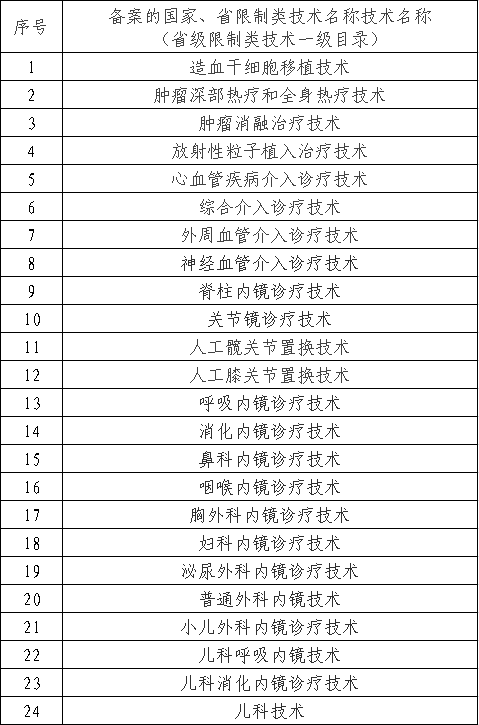 | 序号 | 备案的国家、省限制类技术名称技术名称（省级限制类技术一级目录） |
|---|---|
| 1 | 造血干细胞移植技术 |
| 2 | 肿瘤深部热疗和全身热疗技术 |
| 3 | 肿瘤消融治疗技术 |
| 4 | 放射性粒子植入治疗技术 |
| 5 | 心血管疾病介入诊疗技术 |
| 6 | 综合介入诊疗技术 |
| 7 | 外周血管介入诊疗技术 |
| 8 | 神经血管介入诊疗技术 |
| 9 | 脊柱内镜诊疗技术 |
| 10 | 关节镜诊疗技术 |
| 11 | 人工髋关节置换技术 |
| 12 | 人工膝关节置换技术 |
| 13 | 呼吸内镜诊疗技术 |
| 14 | 消化内镜诊疗技术 |
| 15 | 鼻科内镜诊疗技术 |
| 16 | 咽喉内镜诊疗技术 |
| 17 | 胸外科内镜诊疗技术 |
| 18 | 妇科内镜诊疗技术 |
| 19 | 泌尿外科内镜诊疗技术 |
| 20 | 普通外科内镜技术 |
| 21 | 小儿外科内镜诊疗技术 |
| 22 | 儿科呼吸内镜技术 |
| 23 | 儿科消化内镜诊疗技术 |
| 24 | 儿科技术 |